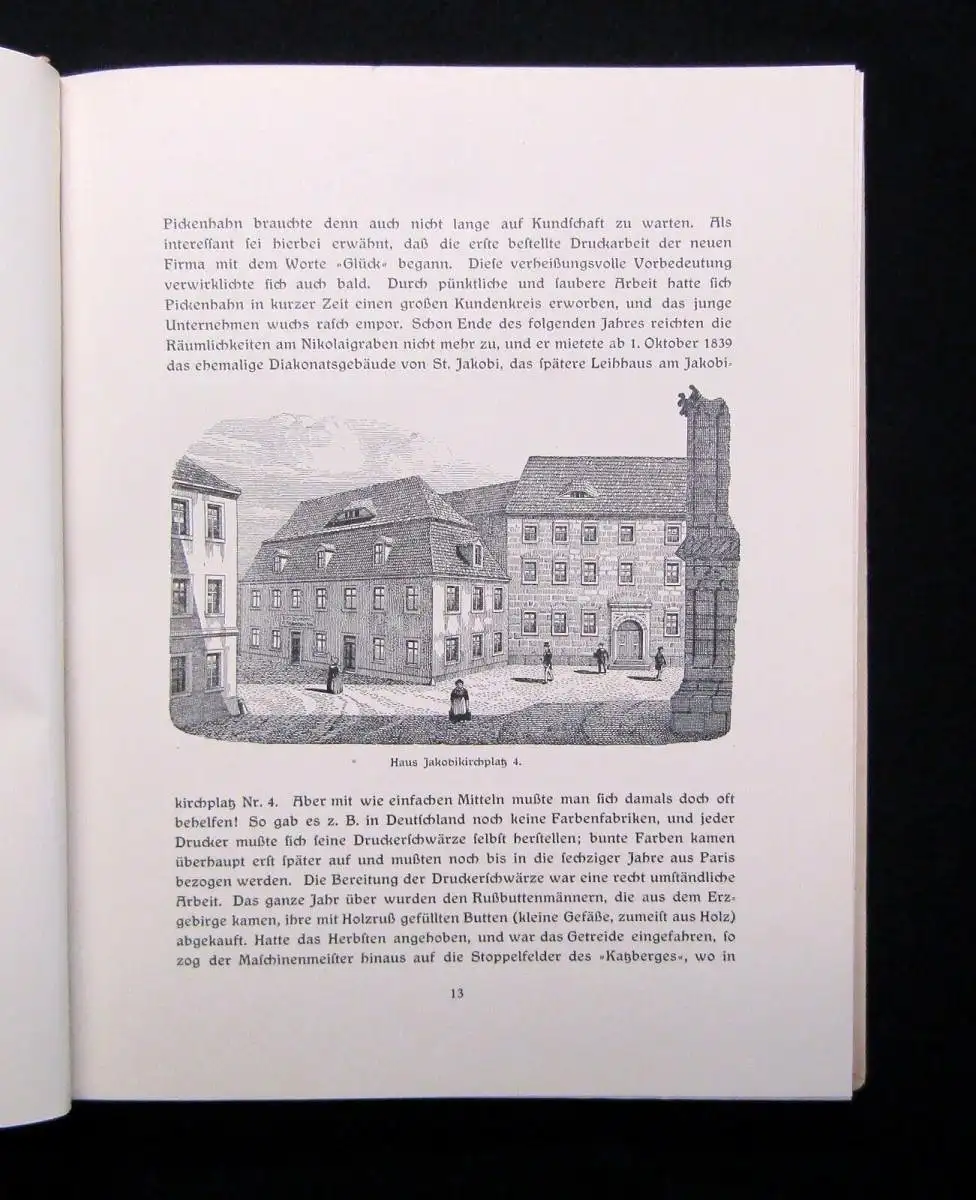 Pickenhahn brauchte denn auch nicht lange auf Kundschaft zu warten. Als interessant sei hierbei erwähnt, daß die erste bestellte Druckarbeit der neuen Firma mit dem Worte »Glück« begann. Diese verheißungsvolle Vorbedeutung verwirklichte sich auch bald. Durch pünktliche und saubere Arbeit hatte sich Pickenhahn in kurzer Zeit einen großen Kundenkreis erworben, und das junge Unternehmen wuchs rasch empor. Schon Ende des folgenden Jahres reichten die Räumlichkeiten am Nikolaigraben nicht mehr zu, und er mietete ab 1. Oktober 1839 das ehemalige Diakonatsgebäude von St. Jakobi, das spätere Leihhaus am Jakobikirchplatz Nr. 4. Aber mit wie einfachen Mitteln mußte man sich damals doch oft behelfen! So gab es z. B. in Deutschland noch keine Farbenfabriken, und jeder Drucker mußte sich seine Druckerschwärze selbst herstellen; bunte Farben kamen überhaupt erst später auf und mußten noch bis in die sechziger Jahre aus Paris bezogen werden. Die Bereitung der Druckerschwärze war eine recht umständliche Arbeit. Das ganze Jahr über wurden den Rußbuttenmännern, die aus dem Erzgebirge kamen, ihre mit Holzruß gefüllten Butten (kleine Gefäße, zumeist aus Holz) abgekauft. Hatte das Herbsten angehoben, und war das Getreide eingefahren, so zog der Maschinenmeister hinaus auf die Stoppelfelder des »Katzberges«, wo in

Haus Jakobikirchplatz 4.

13